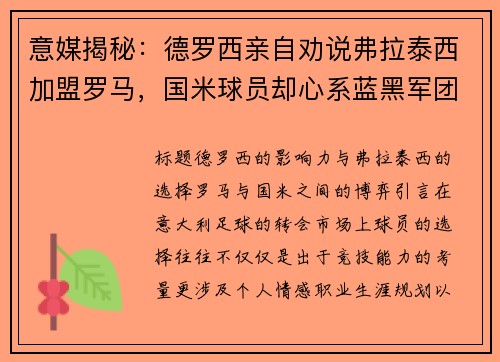 意媒揭秘：德罗西亲自劝说弗拉泰西加盟罗马，国米球员却心系蓝黑军团

标题德罗西的影响力与弗拉泰西的选择罗马与国米之间的博弈引言在意大利足球的转会市场上球员的选择往往不仅仅是出于竞技能力的考量更涉及个人情感职业生涯规划以